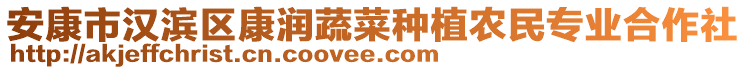 安康市汉滨区康润蔬菜种植农民专业合作社
http://akjeffchrist.cn.coovee.com